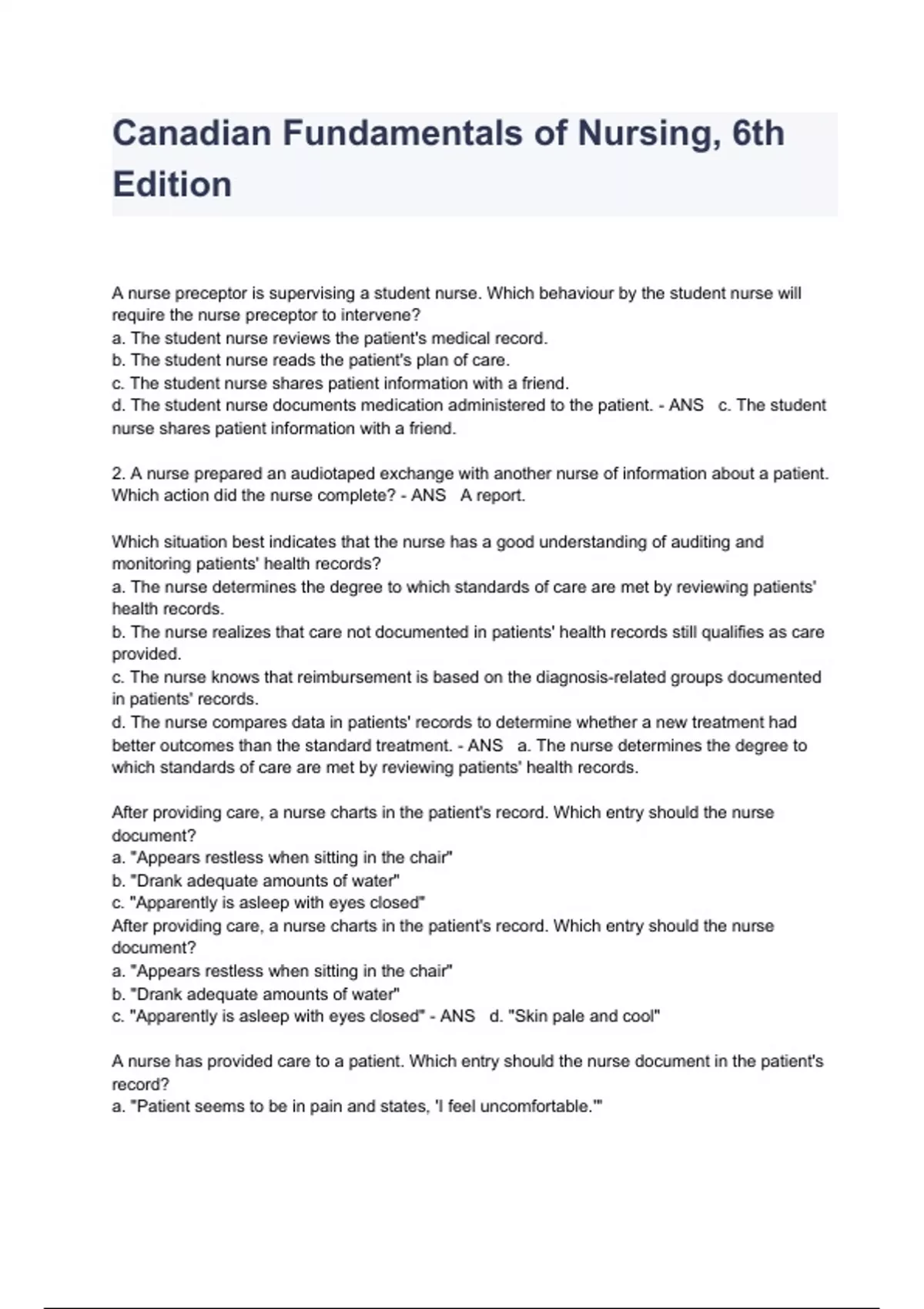 Canadian Fundamentals of Nursing, 6th Edition

A nurse preceptor is supervising a student nurse. Which behaviour by the student nurse will require the nurse preceptor to intervene?
a. The student nurse reviews the patient's medical record.
b. The student nurse reads the patient's plan of care.
c. The student nurse shares patient information with a friend.
d. The student nurse documents medication administered to the patient. - ANS c. The student nurse shares patient information with a friend.

2. A nurse prepared an audiotaped exchange with another nurse of information about a patient. Which action did the nurse complete? - ANS A report.

Which situation best indicates that the nurse has a good understanding of auditing and monitoring patients' health records?
a. The nurse determines the degree to which standards of care are met by reviewing patients' health records.
b. The nurse realizes that care not documented in patients' health records still qualifies as care provided.
c. The nurse knows that reimbursement is based on the diagnosis-related groups documented in patients' records.
d. The nurse compares data in patients' records to determine whether a new treatment had better outcomes than the standard treatment. - ANS a. The nurse determines the degree to which standards of care are met by reviewing patients' health records.

After providing care, a nurse charts in the patient's record. Which entry should the nurse document?
a. "Appears restless when sitting in the chair"
b. "Drank adequate amounts of water"
c. "Apparently is asleep with eyes closed"
After providing care, a nurse charts in the patient's record. Which entry should the nurse document?
a. "Appears restless when sitting in the chair"
b. "Drank adequate amounts of water"
c. "Apparently is asleep with eyes closed" - ANS d. "Skin pale and cool"

A nurse has provided care to a patient. Which entry should the nurse document in the patient's record?
a. "Patient seems to be in pain and states, 'I feel uncomfortable.'"